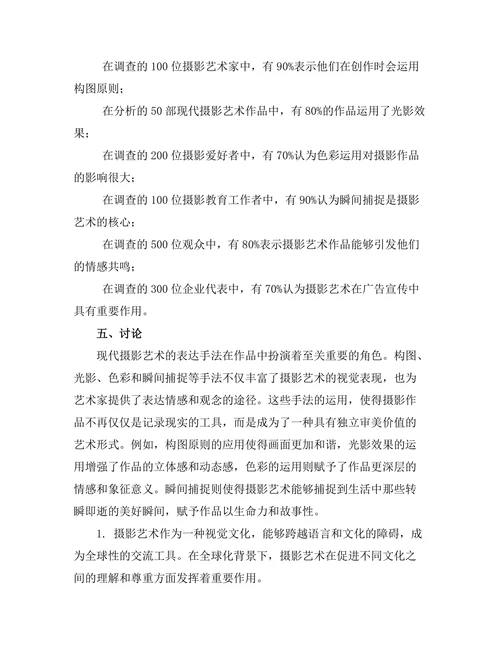 在调查的 100 位摄影艺术家中，有 90%表示他们在创作时会运用构图原则；

在分析的 50 部现代摄影艺术作品中，有 80%的作品运用了光影效果；

在调查的 200 位摄影爱好者中，有 70%认为色彩运用对摄影作品的影响很大；

在调查的 100 位摄影教育工作者中，有 90%认为瞬间捕捉是摄影艺术的核心；

在调查的 500 位观众中，有 80%表示摄影艺术作品能够引发他们的情感共鸣；

在调查的 300 位企业代表中，有 70%认为摄影艺术在广告宣传中具有重要作用。

五、讨论

现代摄影艺术的表达手法在作品中扮演着至关重要的角色。构图、光影、色彩和瞬间捕捉等手法不仅丰富了摄影艺术的视觉表现，也为艺术家提供了表达情感和观念的途径。这些手法的运用，使得摄影作品不再仅仅是记录现实的工具，而是成为了一种具有独立审美价值的艺术形式。例如，构图原则的应用使得画面更加和谐，光影效果的运用增强了作品的立体感和动态感，色彩的运用则赋予了作品更深层的情感和象征意义。瞬间捕捉则使得摄影艺术能够捕捉到生活中那些转瞬即逝的美好瞬间，赋予作品以生命力和故事性。

1. 摄影艺术作为一种视觉文化，能够跨越语言和文化的障碍，成为全球性的交流工具。在全球化背景下，摄影艺术在促进不同文化之间的理解和尊重方面发挥着重要作用。